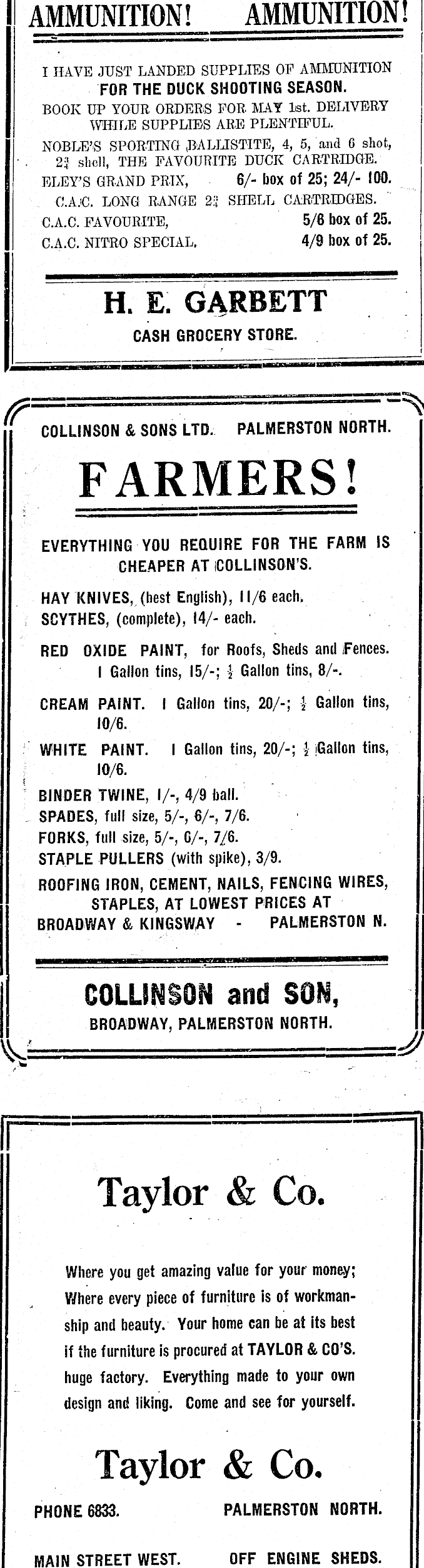 AMMUNITION! AMMUNITION!

I HAVE JUST LANDED SUPPLIES OF AMMUNITION FOR THE DUCK SHOOTING SEASON.

BOOK UP YOUR ORDERS FOR MAY 1st. DELIVERY WHILE SUPPLIES ARE PLENTIFUL.

NOBLE'S SPORTING BALLISTITE, 4, 5, and 6 shot, $2\frac{3}{4}$ shell, THE FAVOURITE DUCK CARTRIDGE.

ELEY'S GRAND PRIX, 6/- box of 25; 24/- 100.

C.A.C. LONG RANGE $2\frac{3}{4}$ SHELL CARTRIDGES.

C.A.C. FAVOURITE, 5/6 box of 25.

C.A.C. NITRO SPECIAL, 4/9 box of 25.

H. E. GARBETT

CASH GROCERY STORE.

COLLINSON & SONS LTD. PALMERSTON NORTH.

FARMERS!

EVERYTHING YOU REQUIRE FOR THE FARM IS CHEAPER AT COLLINSON'S.

HAY KNIVES, (best English), 11/6 each.
SCYTHES, (complete), 14/- each.

RED OXIDE PAINT, for Roofs, Sheds and Fences. 1 Gallon tins, 15/-; $\frac{1}{2}$ Gallon tins, 8/-.

CREAM PAINT. 1 Gallon tins, 20/-; $\frac{1}{2}$ Gallon tins, 10/6.

WHITE PAINT. 1 Gallon tins, 20/-; $\frac{1}{2}$ Gallon tins, 10/6.

BINDER TWINE, 1/-, 4/9 ball.
SPADES, full size, 5/-, 6/-, 7/6.
FORKS, full size, 5/-, 6/-, 7/6.
STAPLE PULLERS (with spike), 3/9.

ROOFING IRON, CEMENT, NAILS, FENCING WIRES, STAPLES, AT LOWEST PRICES AT BROADWAY & KINGSWAY - PALMERSTON N.

COLLINSON and SON,
BROADWAY, PALMERSTON NORTH.

Taylor & Co.

Where you get amazing value for your money; Where every piece of furniture is of workmanship and beauty. Your home can be at its best if the furniture is procured at TAYLOR & CO'S. huge factory. Everything made to your own design and liking. Come and see for yourself.

Taylor & Co.

PHONE 6833. PALMERSTON NORTH.

MAIN STREET WEST. OFF ENGINE SHEDS.